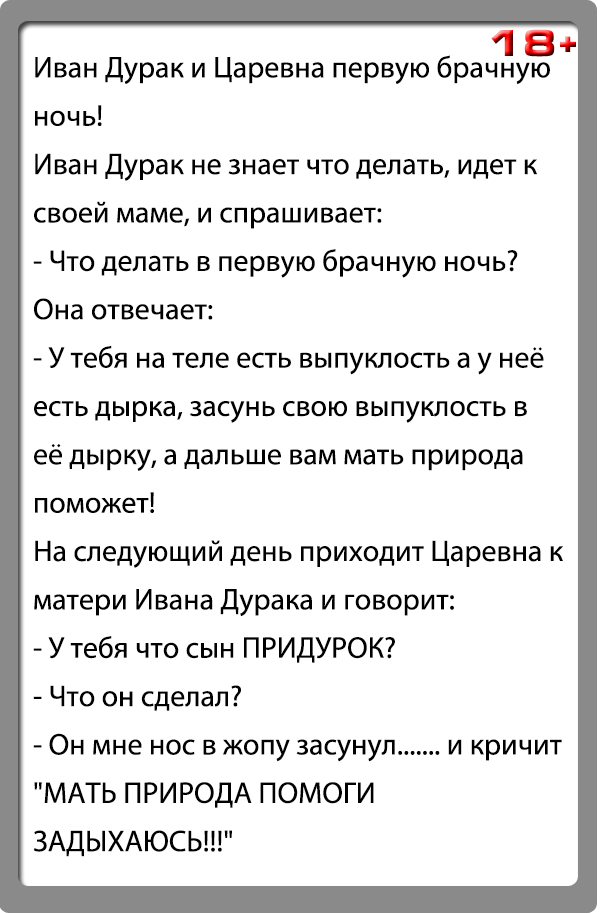 18+

Иван Дурак и Царевна первую брачную ночь!
Иван Дурак не знает что делать, идет к своей маме, и спрашивает:
- Что делать в первую брачную ночь?
Она отвечает:
- У тебя на теле есть выпуклость а у неё есть дырка, засунь свою выпуклость в её дырку, а дальше вам мать природа поможет!
На следующий день приходит Царевна к матери Ивана Дурака и говорит:
- У тебя что сын ПРИДУРОК?
- Что он сделал?
- Он мне нос в жопу засунул....... и кричит "МАТЬ ПРИРОДА ПОМОГИ ЗАДЫХАЮСЬ!!!"